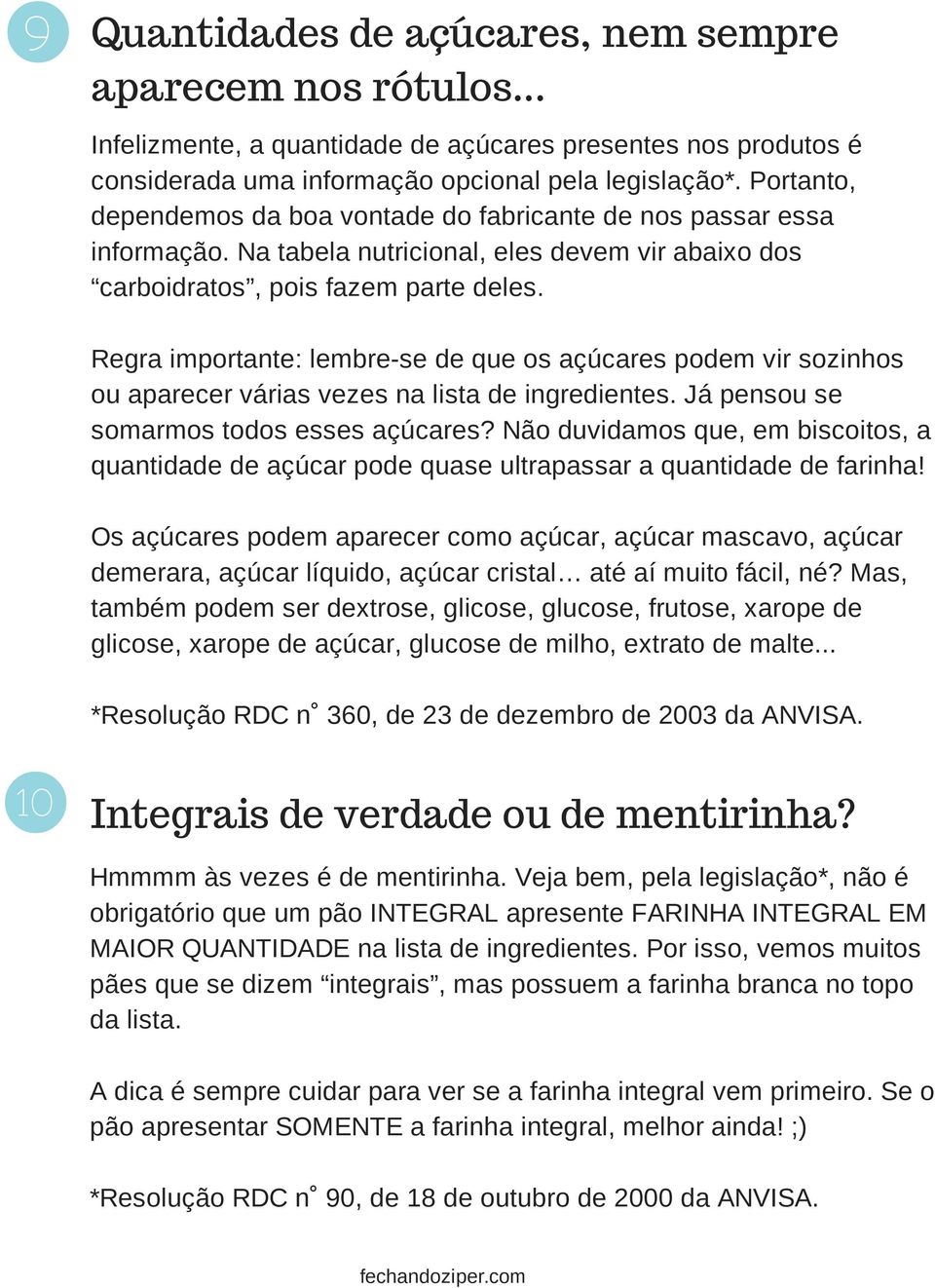 9

Quantidades de açúcares, nem sempre aparecem nos rótulos...

Infelizmente, a quantidade de açúcares presentes nos produtos é considerada uma informação opcional pela legislação*. Portanto, dependemos da boa vontade do fabricante de nos passar essa informação. Na tabela nutricional, eles devem vir abaixo dos “carboidratos”, pois fazem parte deles.

Regra importante: lembre-se de que os açúcares podem vir sozinhos ou aparecer várias vezes na lista de ingredientes. Já pensou se somarmos todos esses açúcares? Não duvidamos que, em biscoitos, a quantidade de açúcar pode quase ultrapassar a quantidade de farinha!

Os açúcares podem aparecer como açúcar, açúcar mascavo, açúcar demerara, açúcar líquido, açúcar cristal… até aí muito fácil, né? Mas, também podem ser dextrose, glicose, glucose, frutose, xarope de glicose, xarope de açúcar, glucose de milho, extrato de malte...

*Resolução RDC n° 360, de 23 de dezembro de 2003 da ANVISA.

10

Integrais de verdade ou de mentirinha?

Hmmmm às vezes é de mentirinha. Veja bem, pela legislação*, não é obrigatório que um pão INTEGRAL apresente FARINHA INTEGRAL EM MAIOR QUANTIDADE na lista de ingredientes. Por isso, vemos muitos pães que se dizem “integrais”, mas possuem a farinha branca no topo da lista.

A dica é sempre cuidar para ver se a farinha integral vem primeiro. Se o pão apresentar SOMENTE a farinha integral, melhor ainda! ;)

*Resolução RDC n° 90, de 18 de outubro de 2000 da ANVISA.

fechandoziper.com